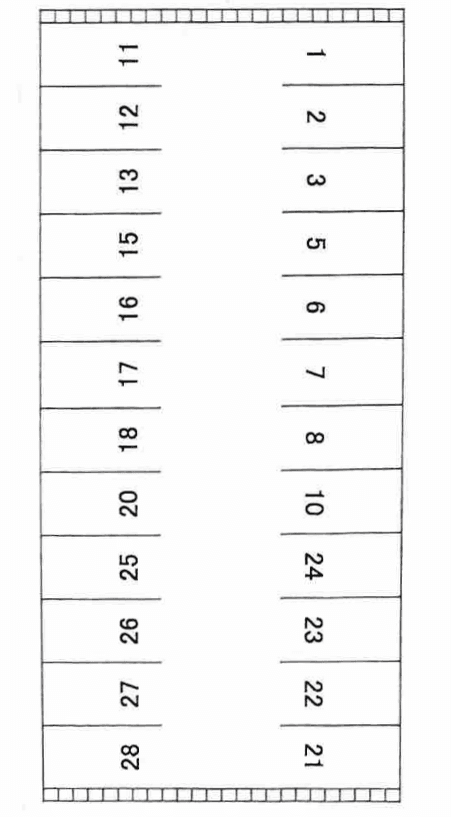 11
12
13
15
16
17
18
20
25
26
27
28

1
2
3
5
6
7
8
10
24
23
22
21